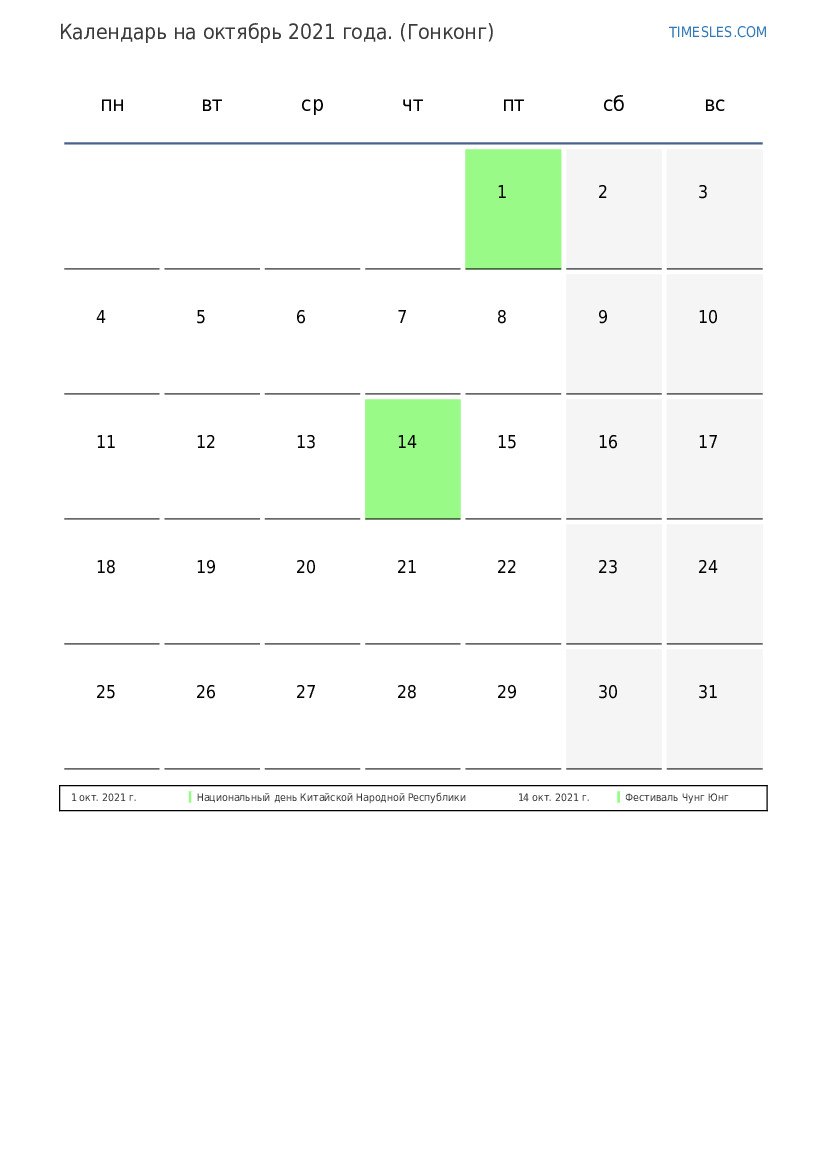 Календарь на октябрь 2021 года. (Гонконг)

TIMESLES.COM

| пн | вт | ср | чт | пт | сб | вс |
|---|---|---|---|---|---|---|
| | | | | 1 | 2 | 3 |
| 4 | 5 | 6 | 7 | 8 | 9 | 10 |
| 11 | 12 | 13 | 14 | 15 | 16 | 17 |
| 18 | 19 | 20 | 21 | 22 | 23 | 24 |
| 25 | 26 | 27 | 28 | 29 | 30 | 31 |

1 окт. 2021 г. Национальный день Китайской Народной Республики 14 окт. 2021 г. Фестиваль Чунг Юнг